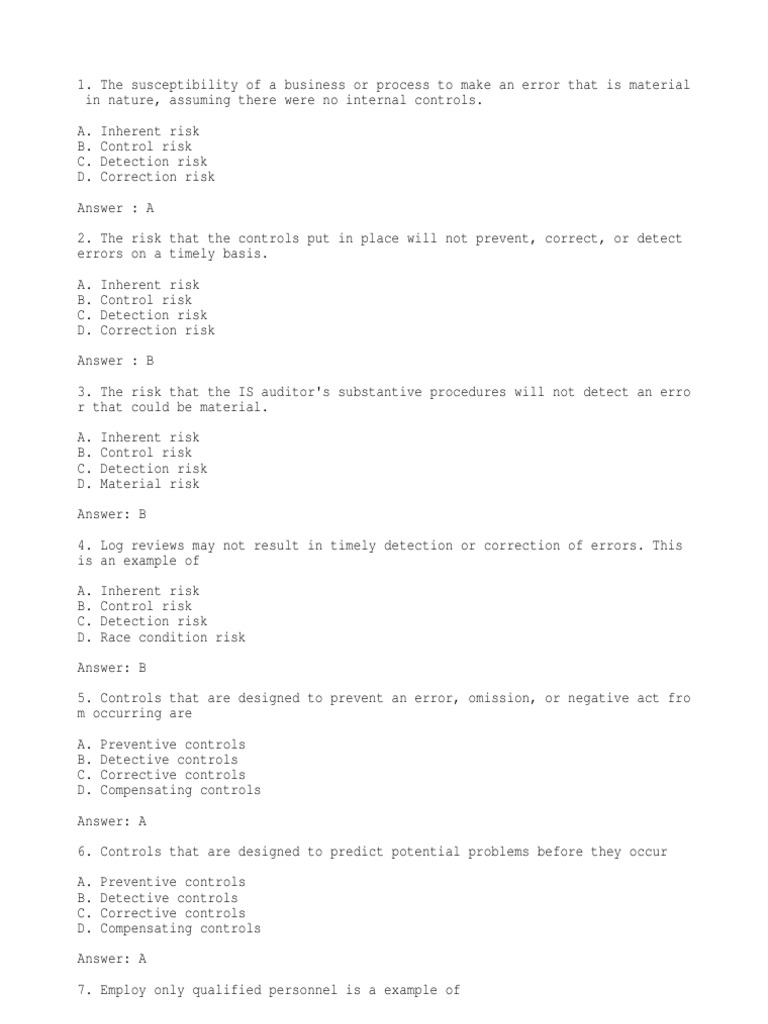 1. The susceptibility of a business or process to make an error that is material in nature, assuming there were no internal controls.

A. Inherent risk
B. Control risk
C. Detection risk
D. Correction risk

Answer : A

2. The risk that the controls put in place will not prevent, correct, or detect errors on a timely basis.

A. Inherent risk
B. Control risk
C. Detection risk
D. Correction risk

Answer : B

3. The risk that the IS auditor's substantive procedures will not detect an erro r that could be material.

A. Inherent risk
B. Control risk
C. Detection risk
D. Material risk

Answer: B

4. Log reviews may not result in timely detection or correction of errors. This is an example of

A. Inherent risk
B. Control risk
C. Detection risk
D. Race condition risk

Answer: B

5. Controls that are designed to prevent an error, omission, or negative act fro m occurring are

A. Preventive controls
B. Detective controls
C. Corrective controls
D. Compensating controls

Answer: A

6. Controls that are designed to predict potential problems before they occur

A. Preventive controls
B. Detective controls
C. Corrective controls
D. Compensating controls

Answer: A

7. Employ only qualified personnel is a example of